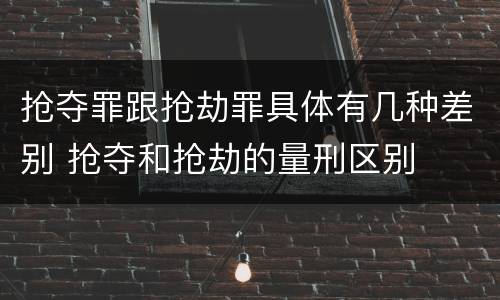 抢夺罪跟抢劫罪具体有几种差别 抢夺和抢劫的量刑区别